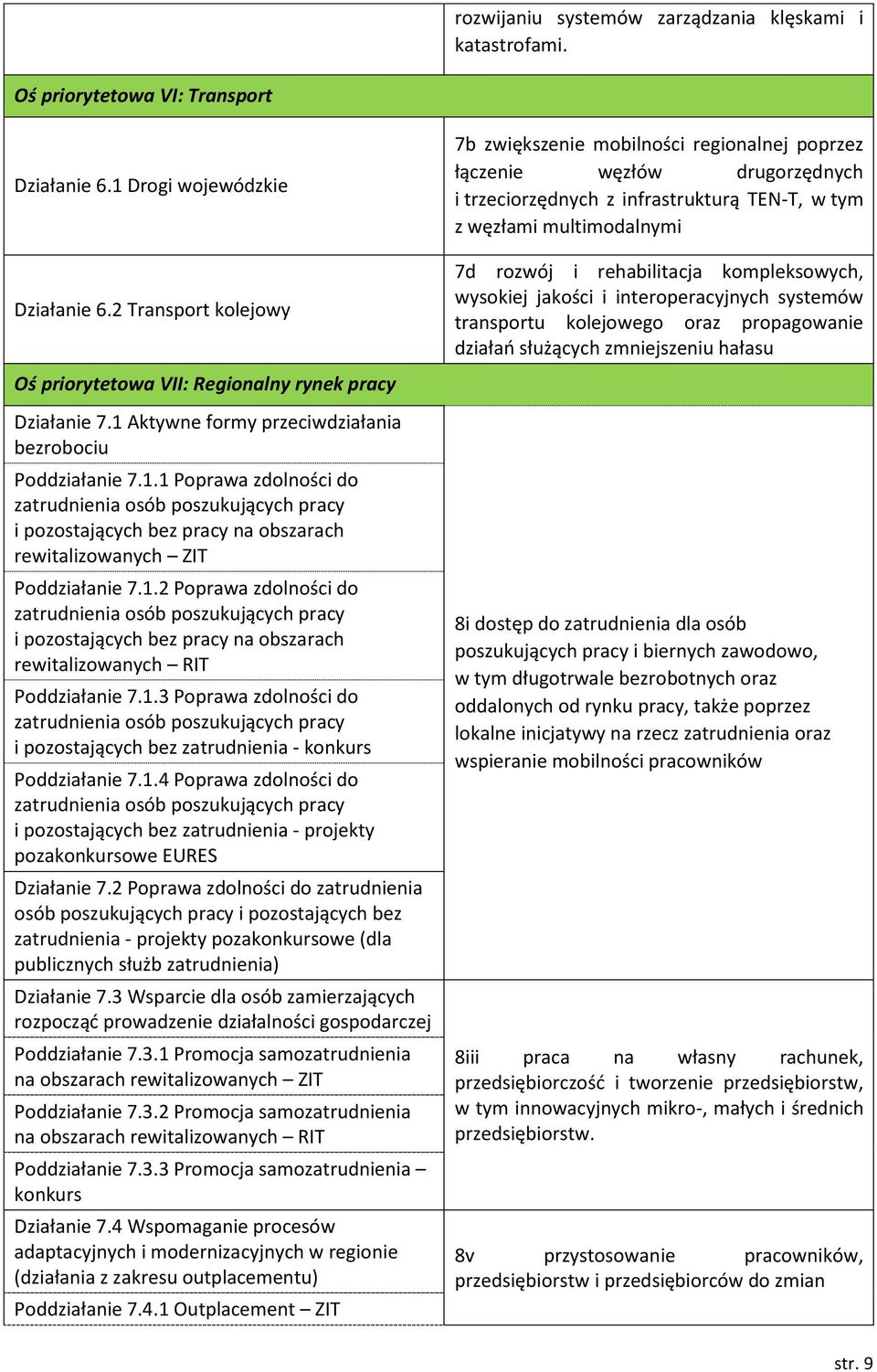 | | rozwijaniu systemów zarządzania klęskami i katastrofami. |
|---|---|
| **Oś priorytetowa VI: Transport** | |
| Działanie 6.1 Drogi wojewódzkie | 7b zwiększenie mobilności regionalnej poprzez łączenie węzłów drugorzędnych i trzeciorzędnych z infrastrukturą TEN-T, w tym z węzłami multimodalnymi |
| Działanie 6.2 Transport kolejowy | 7d rozwój i rehabilitacja kompleksowych, wysokiej jakości i interoperacyjnych systemów transportu kolejowego oraz propagowanie działań służących zmniejszeniu hałasu |
| **Oś priorytetowa VII: Regionalny rynek pracy** | |
| Działanie 7.1 Aktywne formy przeciwdziałania bezrobociu | 8i dostęp do zatrudnienia dla osób poszukujących pracy i biernych zawodowo, w tym długotrwale bezrobotnych oraz oddalonych od rynku pracy, także poprzez lokalne inicjatywy na rzecz zatrudnienia oraz wspieranie mobilności pracowników |
| Poddziałanie 7.1.1 Poprawa zdolności do zatrudnienia osób poszukujących pracy i pozostających bez pracy na obszarach rewitalizowanych – ZIT | |
| Poddziałanie 7.1.2 Poprawa zdolności do zatrudnienia osób poszukujących pracy i pozostających bez pracy na obszarach rewitalizowanych – RIT | |
| Poddziałanie 7.1.3 Poprawa zdolności do zatrudnienia osób poszukujących pracy i pozostających bez zatrudnienia - konkurs | |
| Poddziałanie 7.1.4 Poprawa zdolności do zatrudnienia osób poszukujących pracy i pozostających bez zatrudnienia - projekty pozakonkursowe EURES | |
| Działanie 7.2 Poprawa zdolności do zatrudnienia osób poszukujących pracy i pozostających bez zatrudnienia - projekty pozakonkursowe (dla publicznych służb zatrudnienia) | |
| Działanie 7.3 Wsparcie dla osób zamierzających rozpocząć prowadzenie działalności gospodarczej | 8iii praca na własny rachunek, przedsiębiorczość i tworzenie przedsiębiorstw, w tym innowacyjnych mikro-, małych i średnich przedsiębiorstw. |
| Poddziałanie 7.3.1 Promocja samozatrudnienia na obszarach rewitalizowanych – ZIT | |
| Poddziałanie 7.3.2 Promocja samozatrudnienia na obszarach rewitalizowanych – RIT | |
| Poddziałanie 7.3.3 Promocja samozatrudnienia – konkurs | |
| Działanie 7.4 Wspomaganie procesów adaptacyjnych i modernizacyjnych w regionie (działania z zakresu outplacementu) | 8v przystosowanie pracowników, przedsiębiorstw i przedsiębiorców do zmian |
| Poddziałanie 7.4.1 Outplacement – ZIT | |

str. 9